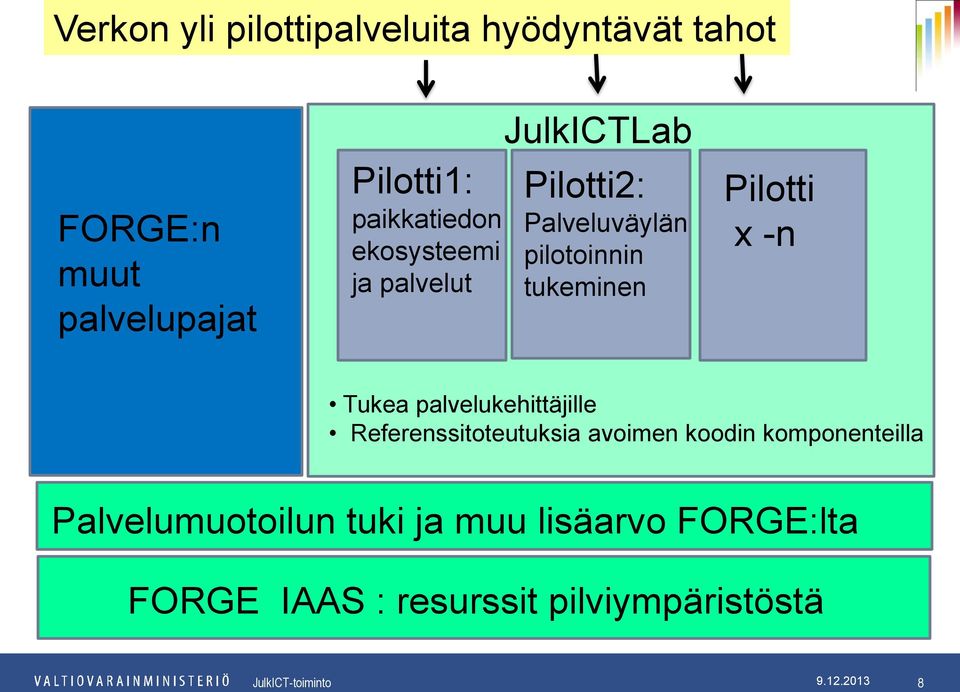 Verkon yli pilottipalveluita hyödyntävät tahot

FORGE:n muut palvelupajat

JulkICTLab

Pilotti1: paikkatiedon ekosysteemi ja palvelut

Pilotti2: Palveluväylän pilotoinnin tukeminen

Pilotti x -n

• Tukea palvelukehittäjille
• Referenssitoteutuksia avoimen koodin komponenteilla

Palvelumuotoilun tuki ja muu lisäarvo FORGE:lta

FORGE IAAS : resurssit pilviympäristöstä

VALTIOVARAINMINISTERIÖ JulkICT-toiminto 9.12.2013 8